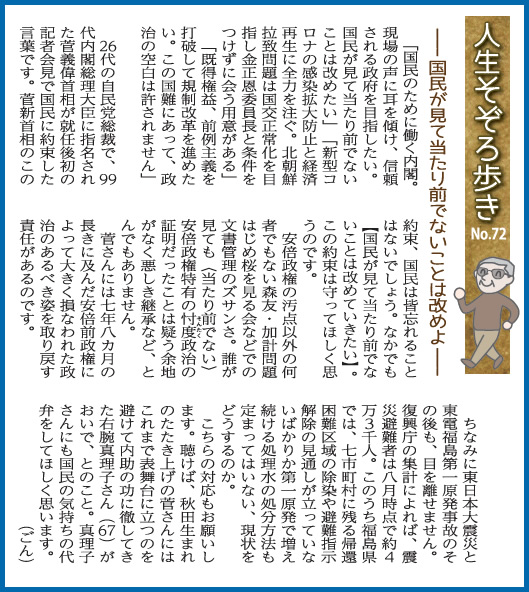 人生そぞろ歩き
No.72

―国民が見て当たり前でないことは改めよ―

「国民のために働く内閣。現場の声に耳を傾け、信頼される政府を目指したい。国民が見て当たり前でないことは改めたい」「新型コロナの感染拡大防止と経済再生に全力を注ぐ。北朝鮮拉致問題は国交正常化を目指し金正恩委員長と条件をつけずに会う用意がある」「既得権益、前例主義を打破して規制改革を進めたい。この国難にあって、政治の空白は許されません」

26代の自民党総裁で、99代内閣総理大臣に指名された菅義偉首相が就任後初の記者会見で国民に約束した言葉です。菅新首相のこの約束、国民は皆忘れることはないでしょう。なかでも【国民が見て当たり前でないことは改めていきたい】。この約束は守ってほしく思うのです。

安倍政権の汚点以外の何者でもない森友・加計問題はじめ桜を見る会などでの文書管理のズサンさ。誰が見ても〈当たり前でない〉安倍政権特有の忖度政治の証明だったことは疑う余地がなく悪しき継承など、とんでもありません。

菅さんには七年八カ月の長きに及んだ安倍前政権によって大きく損なわれた政治のあるべき姿を取り戻す責任があるのです。

ちなみに東日本大震災と東電福島第一原発事故のその後も、目を離せません。復興庁の集計によれば、震災避難者は八月時点で約4万3千人。このうち福島県では、七市町村に残る帰還困難区域の除染や避難指示解除の見通しが立っていないばかりか第一原発で増え続ける処理水の処分方法も定まってはいない、現状をどうするのか。

こちらの対応もお願いします。聴けば、秋田生まれのたたき上げの菅さんにはこれまで表舞台に立つのを避けて内助の功に徹してきた右腕真理子さん（67）がおいで、とのこと。真理子さんにも国民の気持ちの代弁をしてほしく思います。

（ごん）